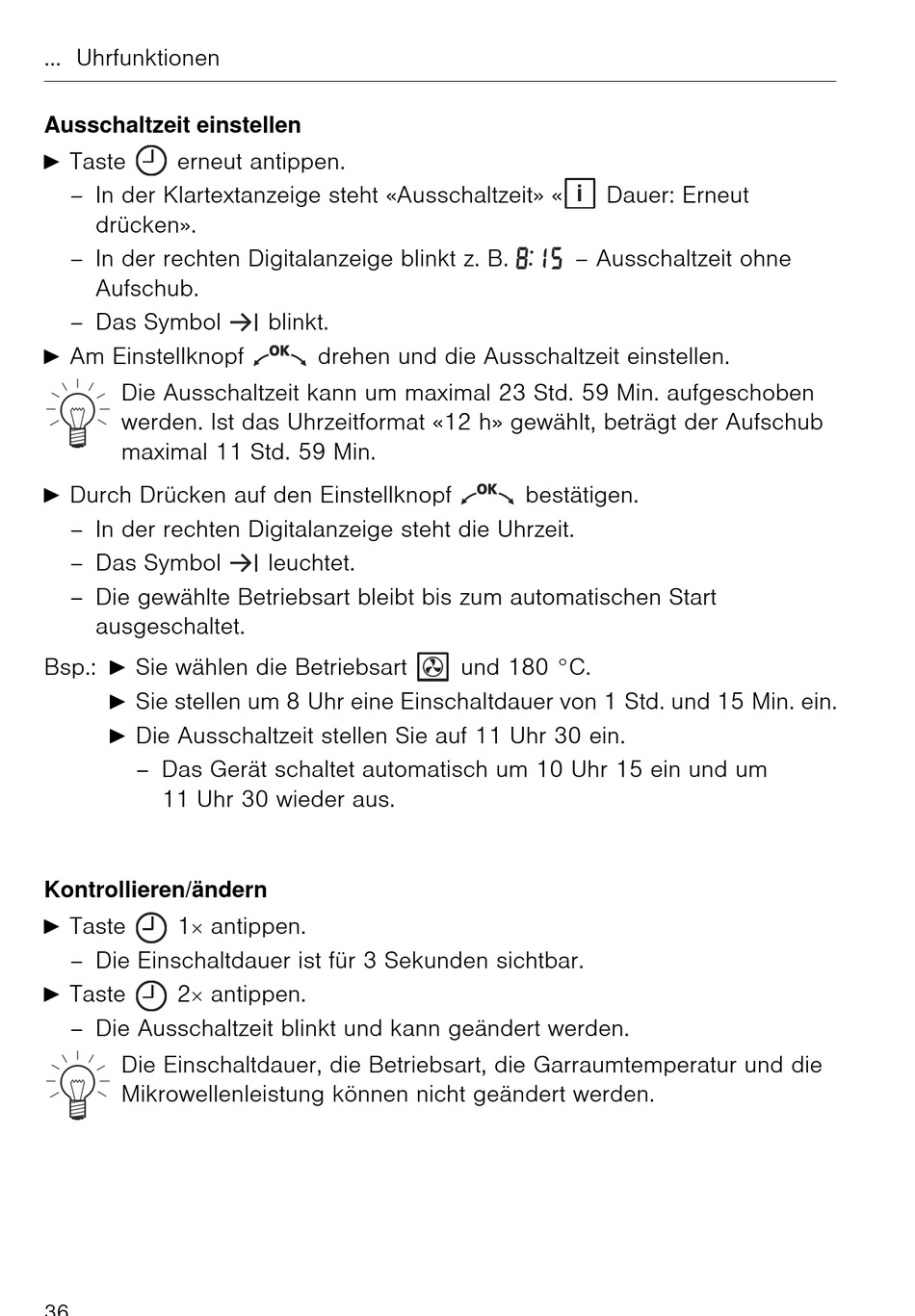 ... Uhrfunktionen

**Ausschaltzeit einstellen**

► Taste erneut antippen.
– In der Klartextanzeige steht «Ausschaltzeit» « i Dauer: Erneut drücken».
– In der rechten Digitalanzeige blinkt z. B. 8:15 – Ausschaltzeit ohne Aufschub.
– Das Symbol →| blinkt.

► Am Einstellknopf OK drehen und die Ausschaltzeit einstellen.

Die Ausschaltzeit kann um maximal 23 Std. 59 Min. aufgeschoben werden. Ist das Uhrzeitformat «12 h» gewählt, beträgt der Aufschub maximal 11 Std. 59 Min.

► Durch Drücken auf den Einstellknopf OK bestätigen.
– In der rechten Digitalanzeige steht die Uhrzeit.
– Das Symbol →| leuchtet.
– Die gewählte Betriebsart bleibt bis zum automatischen Start ausgeschaltet.

Bsp.: ► Sie wählen die Betriebsart und 180 °C.
► Sie stellen um 8 Uhr eine Einschaltdauer von 1 Std. und 15 Min. ein.
► Die Ausschaltzeit stellen Sie auf 11 Uhr 30 ein.
– Das Gerät schaltet automatisch um 10 Uhr 15 ein und um 11 Uhr 30 wieder aus.

**Kontrollieren/ändern**

► Taste 1× antippen.
– Die Einschaltdauer ist für 3 Sekunden sichtbar.
► Taste 2× antippen.
– Die Ausschaltzeit blinkt und kann geändert werden.

Die Einschaltdauer, die Betriebsart, die Garraumtemperatur und die Mikrowellenleistung können nicht geändert werden.

36